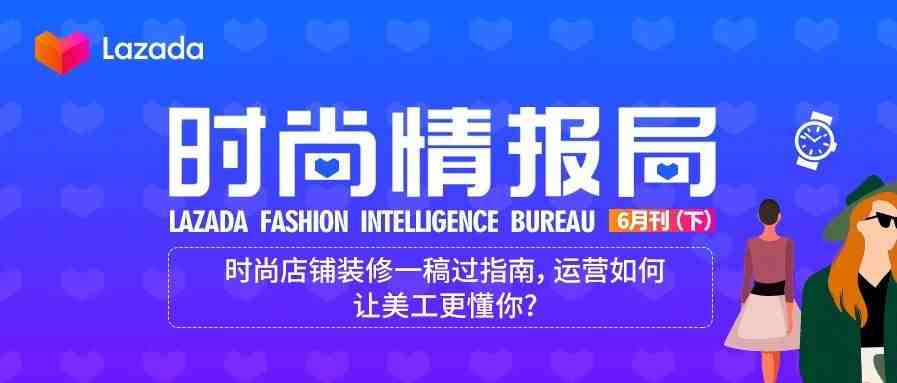 Lazada

时尚情报局

LAZADA FASHION INTELLIGENCE BUREAU 6月刊（下）

时尚店铺装修一稿过指南，运营如何让美工更懂你？